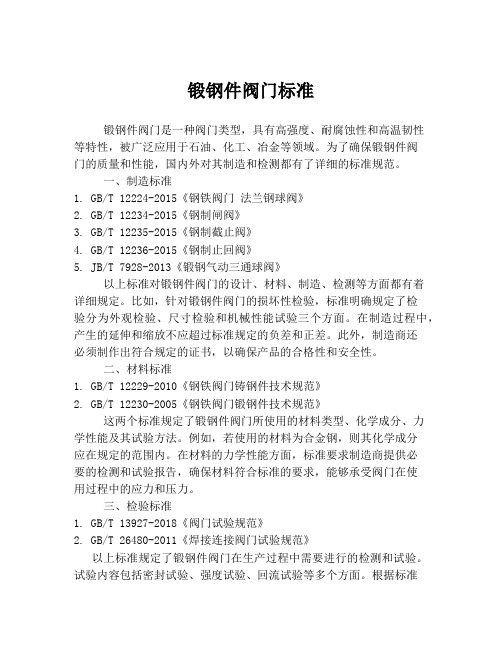 锻钢件阀门标准

锻钢件阀门是一种阀门类型，具有高强度、耐腐蚀性和高温韧性等特性，被广泛应用于石油、化工、冶金等领域。为了确保锻钢件阀门的质量和性能，国内外对其制造和检测都有了详细的标准规范。

一、制造标准

1. GB/T 12224-2015《钢铁阀门 法兰钢球阀》
2. GB/T 12234-2015《钢制闸阀》
3. GB/T 12235-2015《钢制截止阀》
4. GB/T 12236-2015《钢制止回阀》
5. JB/T 7928-2013《锻钢气动三通球阀》

以上标准对锻钢件阀门的设计、材料、制造、检测等方面都有着详细规定。比如，针对锻钢件阀门的损坏性检验，标准明确规定了检验分为外观检验、尺寸检验和机械性能试验三个方面。在制造过程中，产生的延伸和缩放不应超过标准规定的负差和正差。此外，制造商还必须制作出符合规定的证书，以确保产品的合格性和安全性。

二、材料标准

1. GB/T 12229-2010《钢铁阀门铸钢件技术规范》
2. GB/T 12230-2005《钢铁阀门锻钢件技术规范》

这两个标准规定了锻钢件阀门所使用的材料类型、化学成分、力学性能及其试验方法。例如，若使用的材料为合金钢，则其化学成分应在规定的范围内。在材料的力学性能方面，标准要求制造商提供必要的检测和试验报告，确保材料符合标准的要求，能够承受阀门在使用过程中的应力和压力。

三、检验标准

1. GB/T 13927-2018《阀门试验规范》
2. GB/T 26480-2011《焊接连接阀门试验规范》

以上标准规定了锻钢件阀门在生产过程中需要进行的检测和试验。试验内容包括密封试验、强度试验、回流试验等多个方面。根据标准